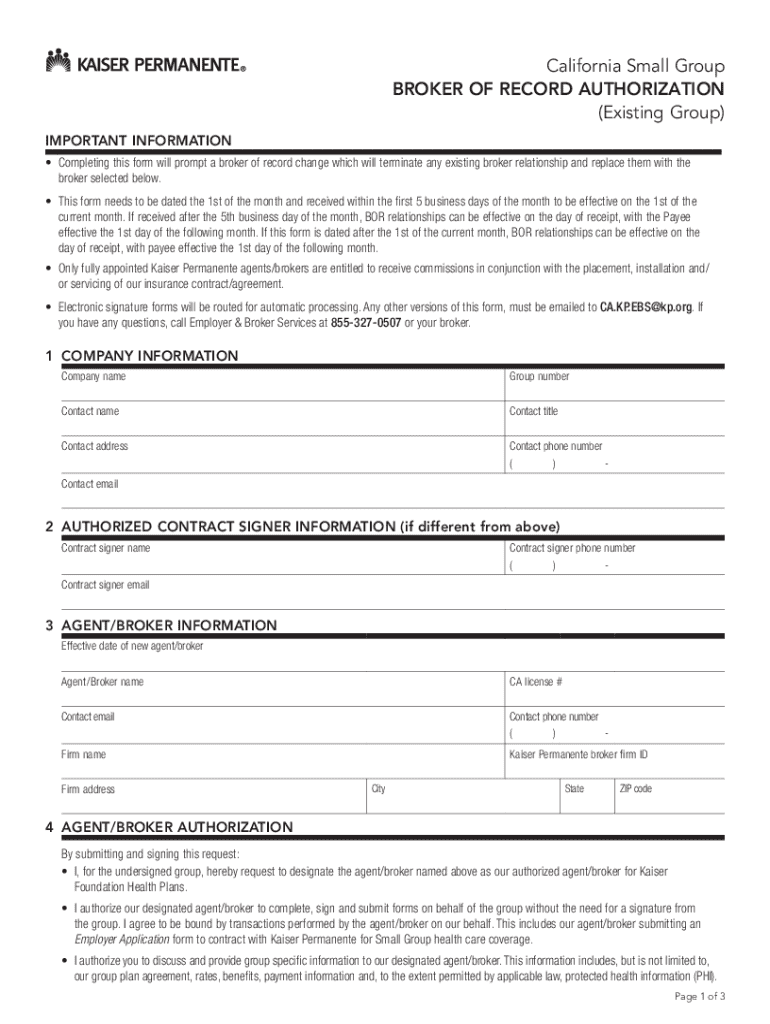 KAISER PERMANENTE®

California Small Group
BROKER OF RECORD AUTHORIZATION
(Existing Group)

IMPORTANT INFORMATION

• Completing this form will prompt a broker of record change which will terminate any existing broker relationship and replace them with the broker selected below.

• This form needs to be dated the 1st of the month and received within the first 5 business days of the month to be effective on the 1st of the current month. If received after the 5th business day of the month, BOR relationships can be effective on the day of receipt, with the Payee effective the 1st day of the following month. If this form is dated after the 1st of the current month, BOR relationships can be effective on the day of receipt, with payee effective the 1st day of the following month.

• Only fully appointed Kaiser Permanente agents/brokers are entitled to receive commissions in conjunction with the placement, installation and/or servicing of our insurance contract/agreement.

• Electronic signature forms will be routed for automatic processing. Any other versions of this form, must be emailed to CA.KP.EBS@kp.org. If you have any questions, call Employer & Broker Services at 855-327-0507 or your broker.

1 COMPANY INFORMATION

Company name
Group number
Contact name
Contact title
Contact address
Contact phone number
( ) -
Contact email

2 AUTHORIZED CONTRACT SIGNER INFORMATION (if different from above)

Contract signer name
Contract signer phone number
( ) -
Contract signer email

3 AGENT/BROKER INFORMATION

Effective date of new agent/broker
Agent/Broker name
CA license #
Contact email
Contact phone number
( ) -
Firm name
Kaiser Permanente broker firm ID
Firm address
City
State
ZIP code

4 AGENT/BROKER AUTHORIZATION

By submitting and signing this request:

• I, for the undersigned group, hereby request to designate the agent/broker named above as our authorized agent/broker for Kaiser Foundation Health Plans.

• I authorize our designated agent/broker to complete, sign and submit forms on behalf of the group without the need for a signature from the group. I agree to be bound by transactions performed by the agent/broker on our behalf. This includes our agent/broker submitting an Employer Application form to contract with Kaiser Permanente for Small Group health care coverage.

• I authorize you to discuss and provide group specific information to our designated agent/broker. This information includes, but is not limited to, our group plan agreement, rates, benefits, payment information and, to the extent permitted by applicable law, protected health information (PHI).

Page 1 of 3